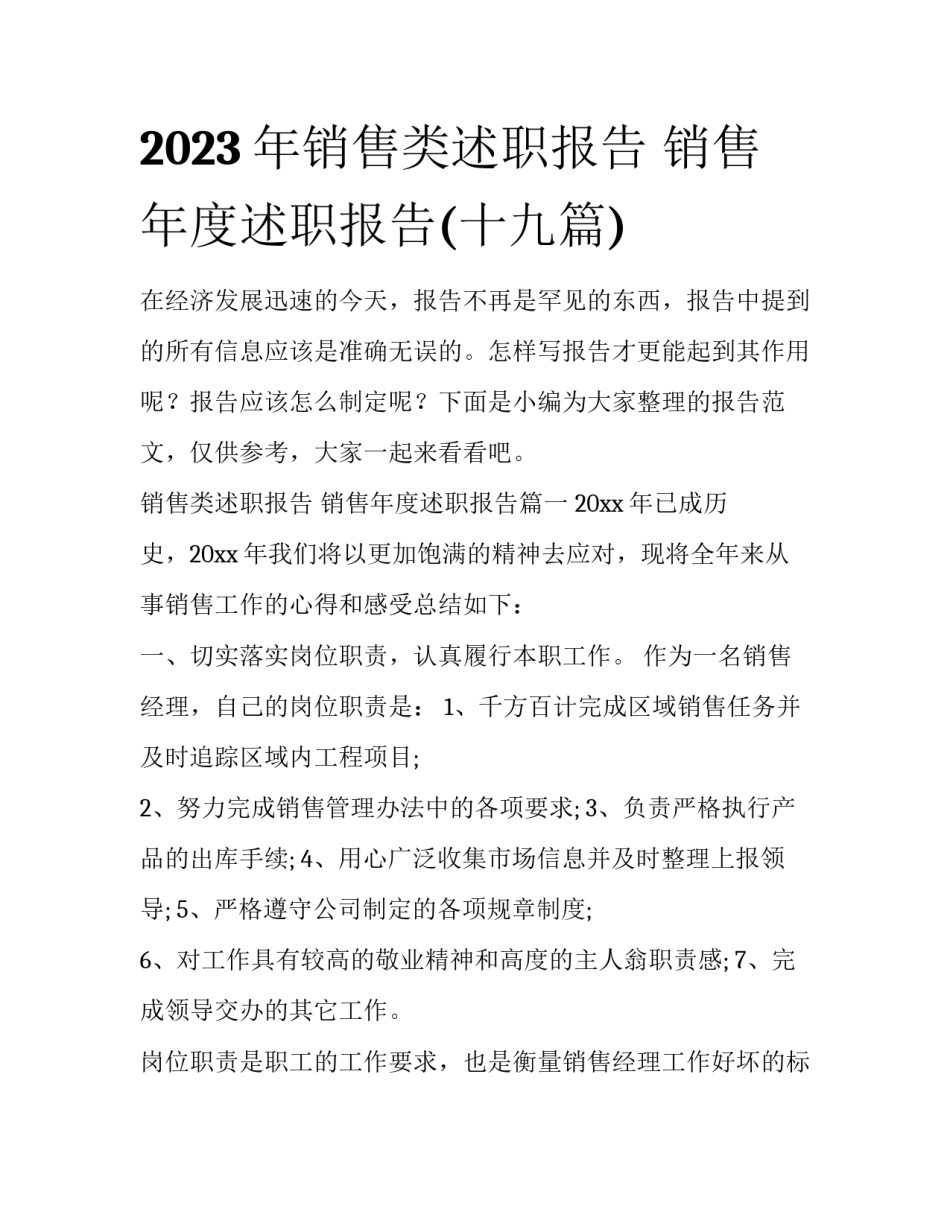 2023 年销售类述职报告 销售年度述职报告(十九篇)

在经济发展迅速的今天，报告不再是罕见的东西，报告中提到的所有信息应该是准确无误的。怎样写报告才更能起到其作用呢？报告应该怎么制定呢？下面是小编为大家整理的报告范文，仅供参考，大家一起来看看吧。

销售类述职报告 销售年度述职报告篇一 20xx 年已成历史，20xx 年我们将以更加饱满的精神去应对，现将全年来从事销售工作的心得和感受总结如下：

一、切实落实岗位职责，认真履行本职工作。 作为一名销售经理，自己的岗位职责是： 1、千方百计完成区域销售任务并及时追踪区域内工程项目;

2、努力完成销售管理办法中的各项要求; 3、负责严格执行产品的出库手续; 4、用心广泛收集市场信息并及时整理上报领导; 5、严格遵守公司制定的各项规章制度;

6、对工作具有较高的敬业精神和高度的主人翁职责感; 7、完成领导交办的其它工作。

岗位职责是职工的工作要求，也是衡量销售经理工作好坏的标